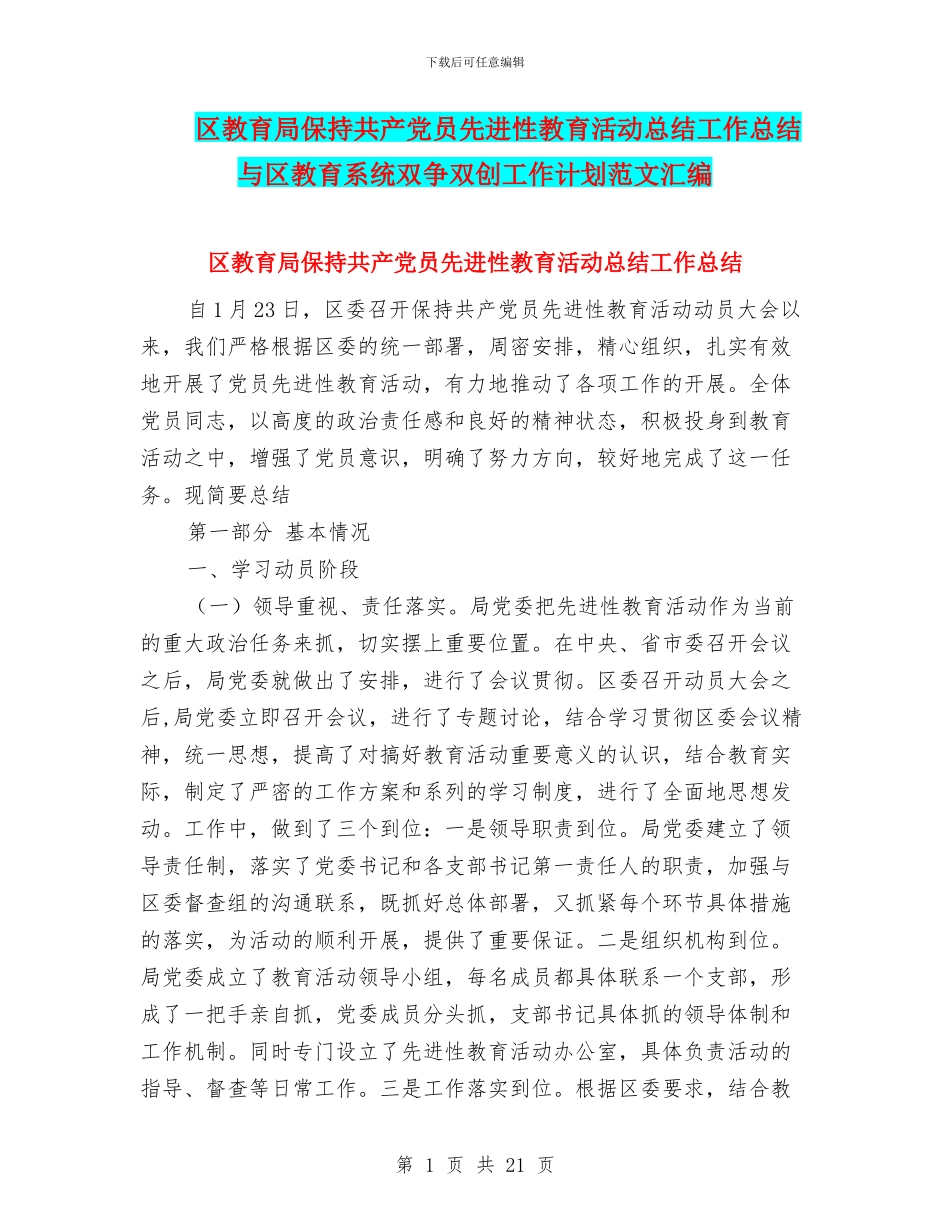 下载后可任意编辑

区教育局保持共产党员先进性教育活动总结工作总结与区教育系统双争双创工作计划范文汇编

区教育局保持共产党员先进性教育活动总结工作总结

自1月23日，区委召开保持共产党员先进性教育活动动员大会以来，我们严格根据区委的统一部署，周密安排，精心组织，扎实有效地开展了党员先进性教育活动，有力地推动了各项工作的开展。全体党员同志，以高度的政治责任感和良好的精神状态，积极投身到教育活动之中，增强了党员意识，明确了努力方向，较好地完成了这一任务。现简要总结

第一部分 基本情况

一、学习动员阶段

（一）领导重视、责任落实。局党委把先进性教育活动作为当前的重大政治任务来抓，切实摆上重要位置。在中央、省市委召开会议之后，局党委就做出了安排，进行了会议贯彻。区委召开动员大会之后,局党委立即召开会议，进行了专题讨论，结合学习贯彻区委会议精神，统一思想，提高了对搞好教育活动重要意义的认识，结合教育实际，制定了严密的工作方案和系列的学习制度，进行了全面地思想发动。工作中，做到了三个到位：一是领导职责到位。局党委建立了领导责任制，落实了党委书记和各支部书记第一责任人的职责，加强与区委督查组的沟通联系，既抓好总体部署，又抓紧每个环节具体措施的落实，为活动的顺利开展，提供了重要保证。二是组织机构到位。局党委成立了教育活动领导小组，每名成员都具体联系一个支部，形成了一把手亲自抓，党委成员分头抓，支部书记具体抓的领导体制和工作机制。同时专门设立了先进性教育活动办公室，具体负责活动的指导、督查等日常工作。三是工作落实到位。根据区委要求，结合教

第 1 页 共 21 页